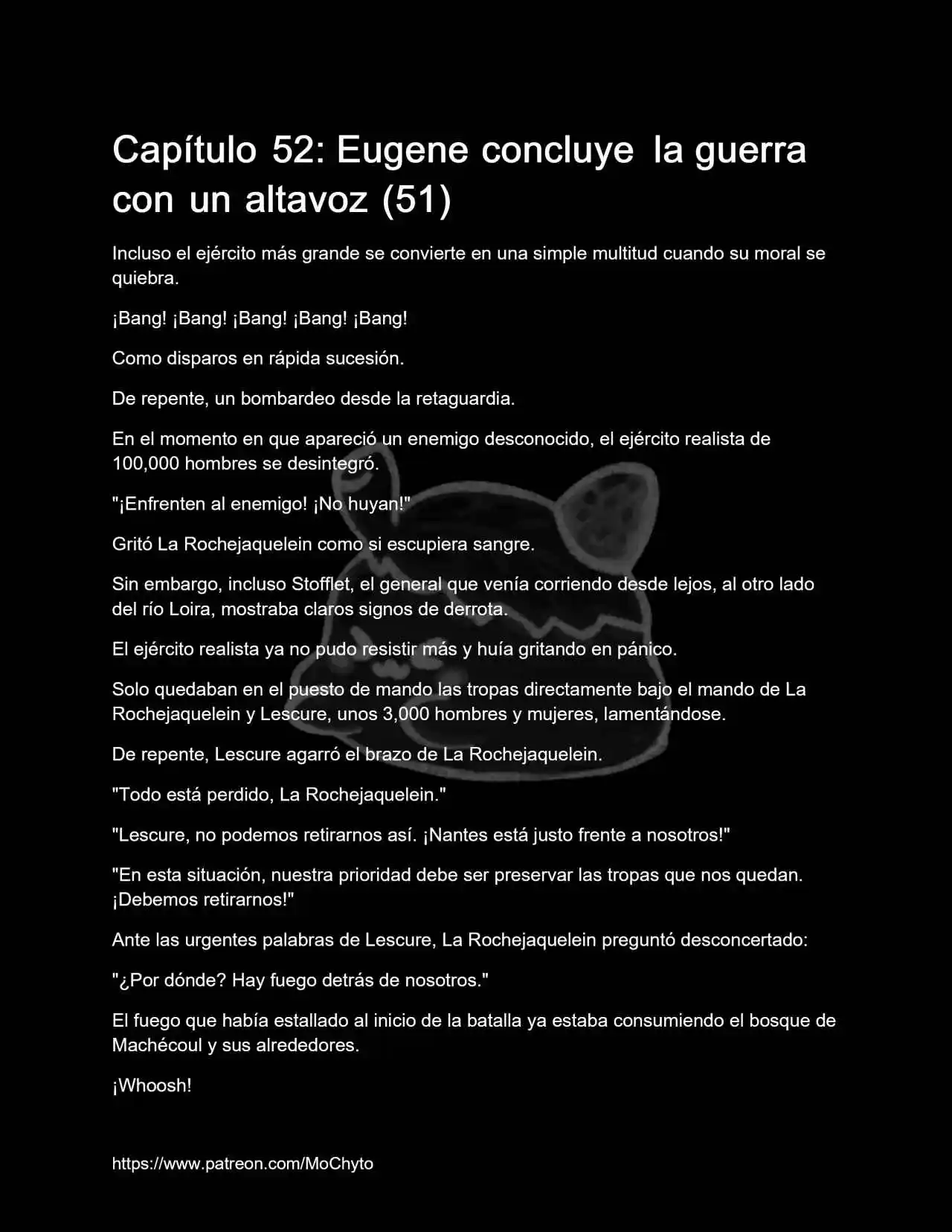 Capítulo 52: Eugene concluye la guerra con un altavoz (51)

Incluso el ejército más grande se convierte en una simple multitud cuando su moral se quiebra.

¡Bang! ¡Bang! ¡Bang! ¡Bang! ¡Bang!

Como disparos en rápida sucesión.

De repente, un bombardeo desde la retaguardia.

En el momento en que apareció un enemigo desconocido, el ejército realista de 100,000 hombres se desintegró.

"¡Enfrenten al enemigo! ¡No huyan!"

Gritó La Rochejaquelein como si escupiera sangre.

Sin embargo, incluso Stofflet, el general que venía corriendo desde lejos, al otro lado del río Loira, mostraba claros signos de derrota.

El ejército realista ya no pudo resistir más y huía gritando en pánico.

Solo quedaban en el puesto de mando las tropas directamente bajo el mando de La Rochejaquelein y Lescure, unos 3,000 hombres y mujeres, lamentándose.

De repente, Lescure agarró el brazo de La Rochejaquelein.

"Todo está perdido, La Rochejaquelein."

"Lescure, no podemos retirarnos así. ¡Nantes está justo frente a nosotros!"

"En esta situación, nuestra prioridad debe ser preservar las tropas que nos quedan. ¡Debemos retirarnos!"

Ante las urgentes palabras de Lescure, La Rochejaquelein preguntó desconcertado:

"¿Por dónde? Hay fuego detrás de nosotros."

El fuego que había estallado al inicio de la batalla ya estaba consumiendo el bosque de Machécoul y sus alrededores.

¡Whoosh!

https://www.patreon.com/MoChyto